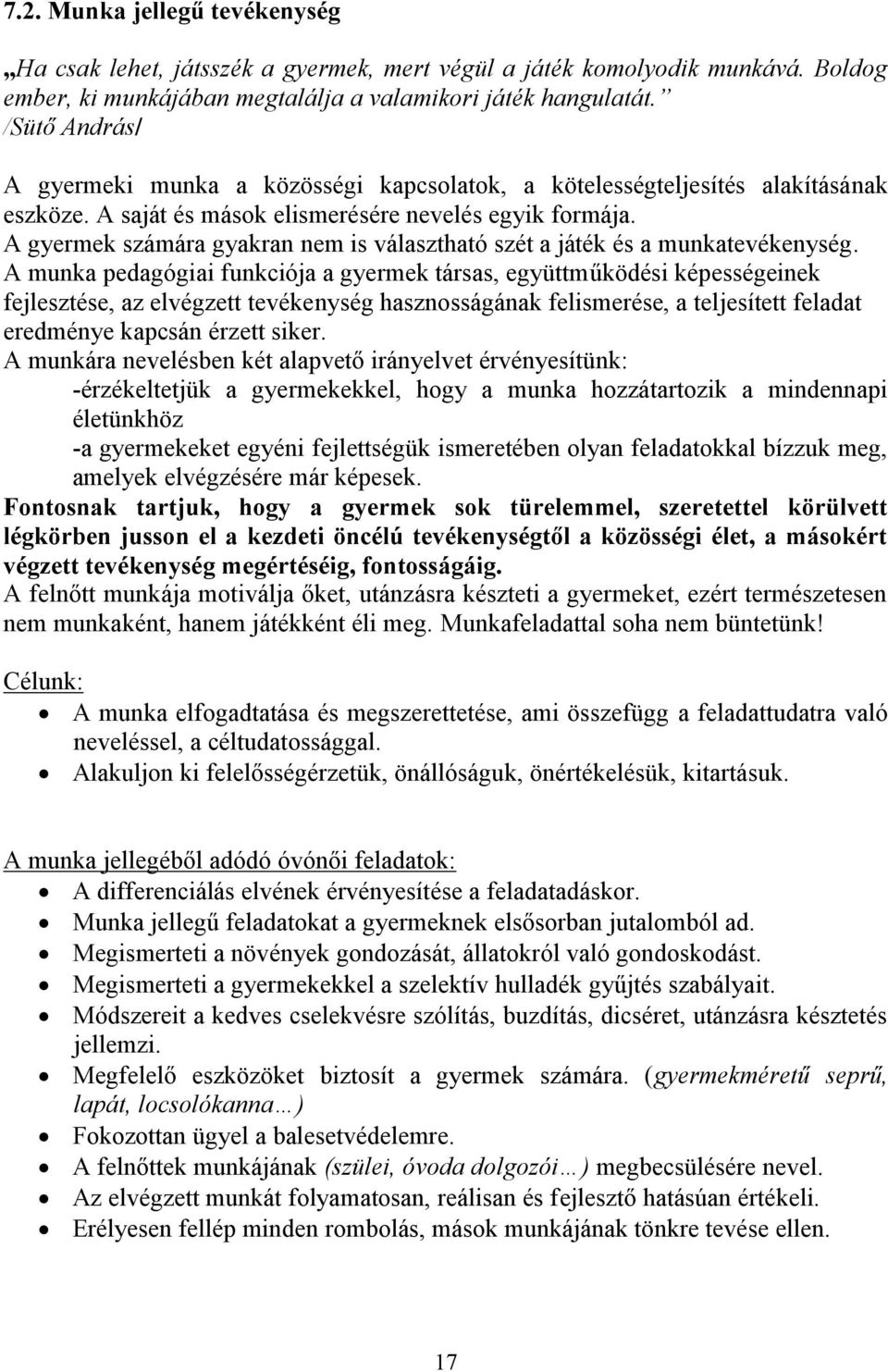 7.2. Munka jellegű tevékenység

„Ha csak lehet, játsszék a gyermek, mert végül a játék komolyodik munkává. Boldog ember, ki munkájában megtalálja a valamikori játék hangulatát.”
/Sütő András/

A gyermeki munka a közösségi kapcsolatok, a kötelességteljesítés alakításának eszköze. A saját és mások elismerésére nevelés egyik formája.
A gyermek számára gyakran nem is választható szét a játék és a munkatevékenység.
A munka pedagógiai funkciója a gyermek társas, együttműködési képességeinek fejlesztése, az elvégzett tevékenység hasznosságának felismerése, a teljesített feladat eredménye kapcsán érzett siker.
A munkára nevelésben két alapvető irányelvet érvényesítünk:
-érzékeltetjük a gyermekekkel, hogy a munka hozzátartozik a mindennapi életünkhöz
-a gyermekeket egyéni fejlettségük ismeretében olyan feladatokkal bízzuk meg, amelyek elvégzésére már képesek.
Fontosnak tartjuk, hogy a gyermek sok türelemmel, szeretettel körülvett légkörben jusson el a kezdeti öncélú tevékenységtől a közösségi élet, a másokért végzett tevékenység megértéséig, fontosságáig.
A felnőtt munkája motiválja őket, utánzásra készteti a gyermeket, ezért természetesen nem munkaként, hanem játékként éli meg. Munkafeladattal soha nem büntetünk!

Célunk:
• A munka elfogadtatása és megszerettetése, ami összefügg a feladattudatra való neveléssel, a céltudatossággal.
• Alakuljon ki felelősségérzetük, önállóságuk, önértékelésük, kitartásuk.

A munka jellegéből adódó óvónői feladatok:
• A differenciálás elvének érvényesítése a feladatadáskor.
• Munka jellegű feladatokat a gyermeknek elsősorban jutalomból ad.
• Megismerteti a növények gondozását, állatokról való gondoskodást.
• Megismerteti a gyermekekkel a szelektív hulladék gyűjtés szabályait.
• Módszereit a kedves cselekvésre szólítás, buzdítás, dicséret, utánzásra késztetés jellemzi.
• Megfelelő eszközöket biztosít a gyermek számára. (gyermekméretű seprű, lapát, locsolókanna…)
• Fokozottan ügyel a balesetvédelemre.
• A felnőttek munkájának (szülei, óvoda dolgozói…) megbecsülésére nevel.
• Az elvégzett munkát folyamatosan, reálisan és fejlesztő hatásúan értékeli.
• Erélyesen fellép minden rombolás, mások munkájának tönkre tevése ellen.

17